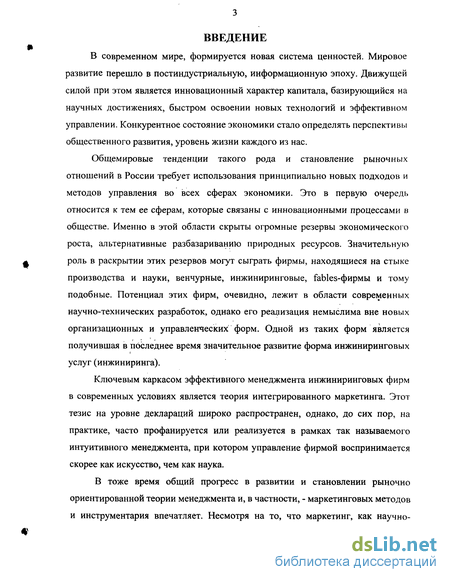 3

ВВЕДЕНИЕ

В современном мире, формируется новая система ценностей. Мировое развитие перешло в постиндустриальную, информационную эпоху. Движущей силой при этом является инновационный характер капитала, базирующийся на научных достижениях, быстром освоении новых технологий и эффективном управлении. Конкурентное состояние экономики стало определять перспективы общественного развития, уровень жизни каждого из нас.

Общемировые тенденции такого рода и становление рыночных отношений в России требует использования принципиально новых подходов и методов управления во всех сферах экономики. Это в первую очередь относится к тем ее сферам, которые связаны с инновационными процессами в обществе. Именно в этой области скрыты огромные резервы экономического роста, альтернативные разбазариванию природных ресурсов. Значительную роль в раскрытии этих резервов могут сыграть фирмы, находящиеся на стыке производства и науки, венчурные, инжиниринговые, fables-фирмы и тому подобные. Потенциал этих фирм, очевидно, лежит в области современных научно-технических разработок, однако его реализация немыслима вне новых организационных и управленческих форм. Одной из таких форм является получившая в последнее время значительное развитие форма инжиниринговых услуг (инжиниринга).

Ключевым каркасом эффективного менеджмента инжиниринговых фирм в современных условиях является теория интегрированного маркетинга. Этот тезис на уровне деклараций широко распространен, однако, до сих пор, на практике, часто профанируется или реализуется в рамках так называемого интуитивного менеджмента, при котором управление фирмой воспринимается скорее как искусство, чем как наука.

В тоже время общий прогресс в развитии и становлении рыночно ориентированной теории менеджмента и, в частности, - маркетинговых методов и инструментария впечатляет. Несмотря на то, что маркетинг, как научно-

dsLib.net
библиотека диссертаций